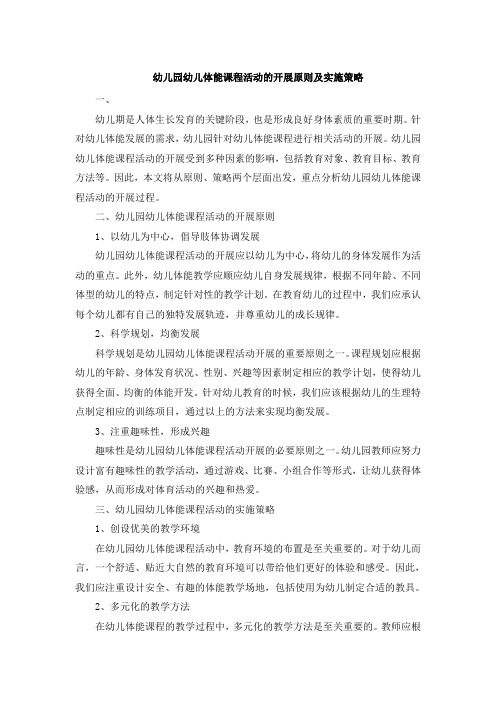 幼儿园幼儿体能课程活动的开展原则及实施策略

一、

幼儿期是人体生长发育的关键阶段，也是形成良好身体素质的重要时期。针对幼儿体能发展的需求，幼儿园针对幼儿体能课程进行相关活动的开展。幼儿园幼儿体能课程活动的开展受到多种因素的影响，包括教育对象、教育目标、教育方法等。因此，本文将从原则、策略两个层面出发，重点分析幼儿园幼儿体能课程活动的开展过程。

二、幼儿园幼儿体能课程活动的开展原则

1、以幼儿为中心，倡导肢体协调发展

幼儿园幼儿体能课程活动的开展应以幼儿为中心，将幼儿的身体发展作为活动的重点。此外，幼儿体能教学应顺应幼儿自身发展规律，根据不同年龄、不同体型的幼儿的特点，制定针对性的教学计划。在教育幼儿的过程中，我们应承认每个幼儿都有自己的独特发展轨迹，并尊重幼儿的成长规律。

2、科学规划，均衡发展

科学规划是幼儿园幼儿体能课程活动开展的重要原则之一。课程规划应根据幼儿的年龄、身体发育状况、性别、兴趣等因素制定相应的教学计划，使得幼儿获得全面、均衡的体能开发。针对幼儿教育的时候，我们应该根据幼儿的生理特点制定相应的训练项目，通过以上的方法来实现均衡发展。

3、注重趣味性，形成兴趣

趣味性是幼儿园幼儿体能课程活动开展的必要原则之一。幼儿园教师应努力设计富有趣味性的教学活动，通过游戏、比赛、小组合作等形式，让幼儿获得体验感，从而形成对体育活动的兴趣和热爱。

三、幼儿园幼儿体能课程活动的实施策略

1、创设优美的教学环境

在幼儿园幼儿体能课程活动中，教育环境的布置是至关重要的。对于幼儿而言，一个舒适、贴近大自然的教育环境可以带给他们更好的体验和感受。因此，我们应注重设计安全、有趣的体能教学场地，包括使用为幼儿制定合适的教具。

2、多元化的教学方法

在幼儿体能课程的教学过程中，多元化的教学方法是至关重要的。教师应根